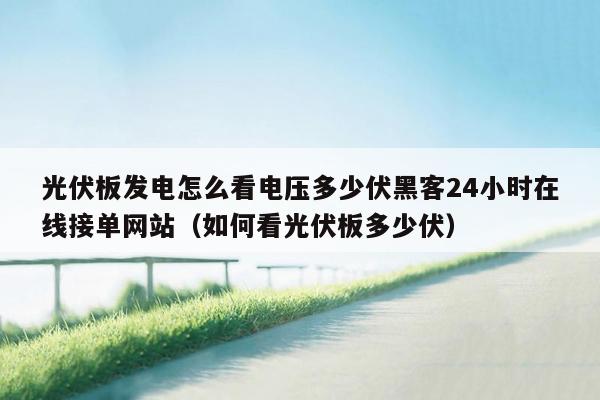 光伏板发电怎么看电压多少伏黑客24小时在线接单网站（如何看光伏板多少伏）